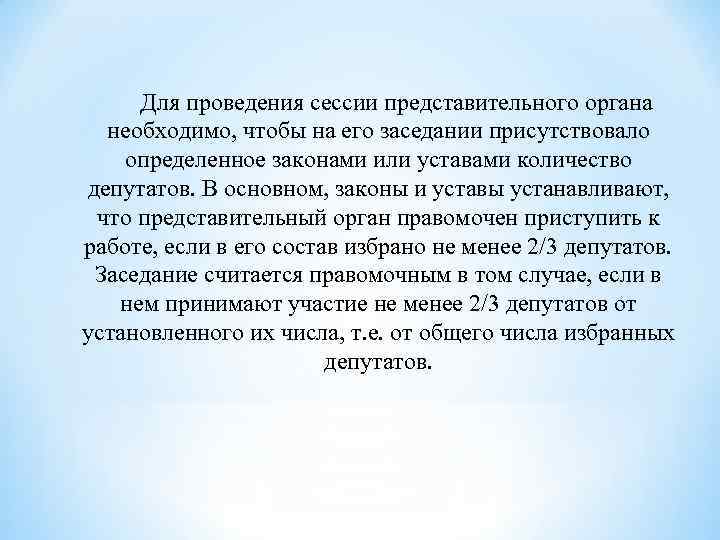 Для проведения сессии представительного органа необходимо, чтобы на его заседании присутствовало определенное законами или уставами количество депутатов. В основном, законы и уставы устанавливают, что представительный орган правомочен приступить к работе, если в его состав избрано не менее 2/3 депутатов. Заседание считается правомочным в том случае, если в нем принимают участие не менее 2/3 депутатов от установленного их числа, т.е. от общего числа избранных депутатов.